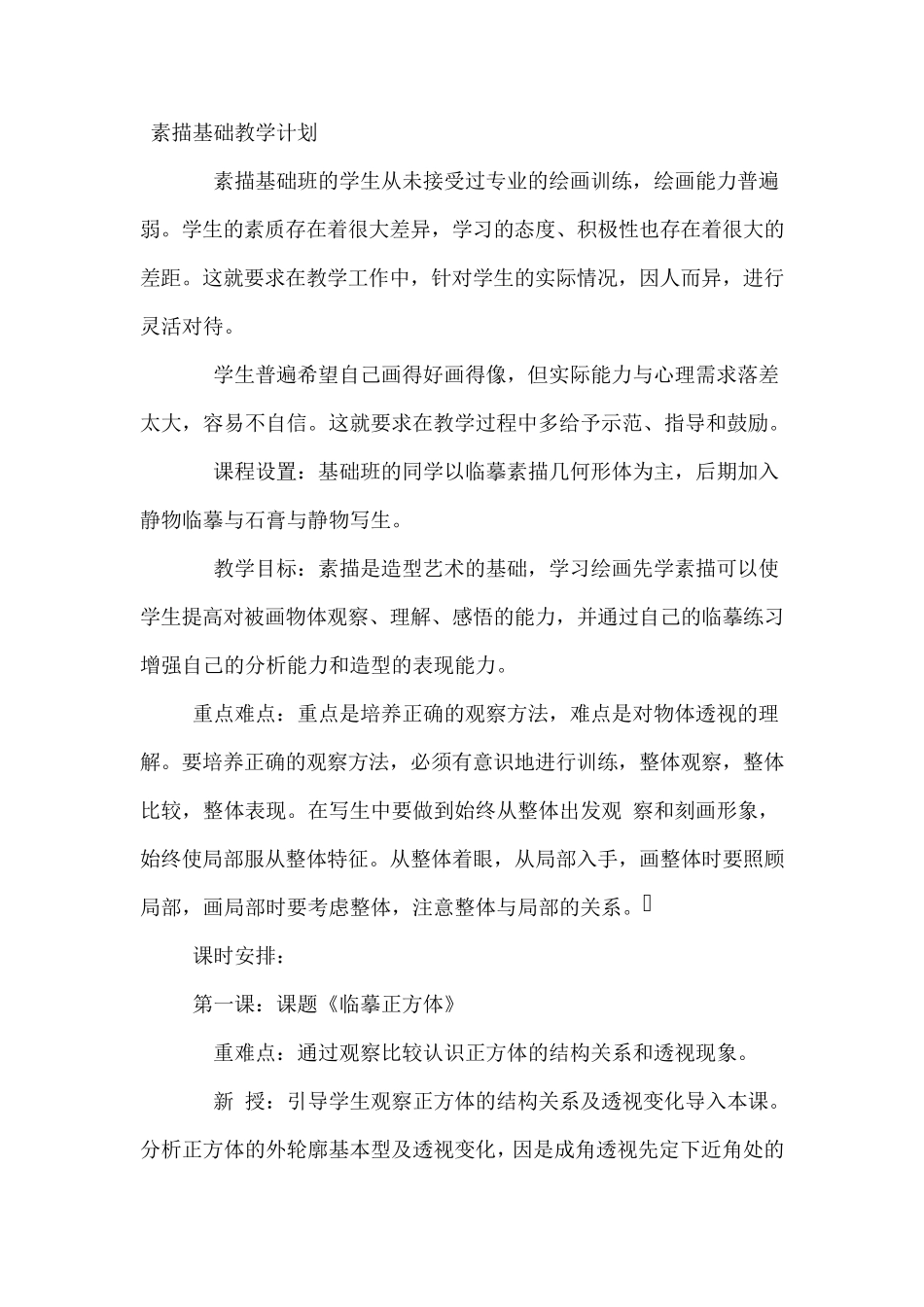 素描基础教学计划

素描基础班的学生从未接受过专业的绘画训练，绘画能力普遍弱。学生的素质存在着很大差异，学习的态度、积极性也存在着很大的差距。这就要求在教学工作中，针对学生的实际情况，因人而异，进行灵活对待。

学生普遍希望自己画得好画得像，但实际能力与心理需求落差太大，容易不自信。这就要求在教学过程中多给予示范、指导和鼓励。

课程设置：基础班的同学以临摹素描几何形体为主，后期加入静物临摹与石膏与静物写生。

教学目标：素描是造型艺术的基础，学习绘画先学素描可以使学生提高对被画物体观察、理解、感悟的能力，并通过自己的临摹练习增强自己的分析能力和造型的表现能力。

重点难点：重点是培养正确的观察方法，难点是对物体透视的理解。要培养正确的观察方法，必须有意识地进行训练，整体观察，整体比较，整体表现。在写生中要做到始终从整体出发观 察和刻画形象，始终使局部服从整体特征。从整体着眼，从局部入手，画整体时要照顾局部，画局部时要考虑整体，注意整体与局部的关系。

课时安排：

第一课：课题《临摹正方体》

重难点：通过观察比较认识正方体的结构关系和透视现象。

新 授：引导学生观察正方体的结构关系及透视变化导入本课。分析正方体的外轮廓基本型及透视变化，因是成角透视先定下近角处的